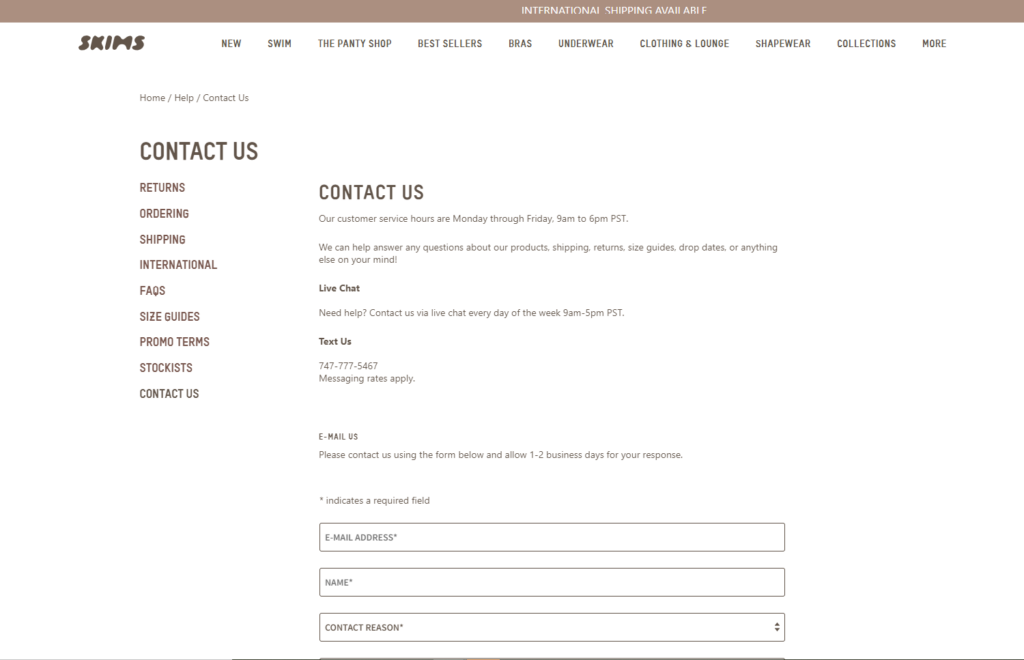 INTERNATIONAL SHIPPING AVAILABLE

SKIMS

NEW SWIM THE PANTY SHOP BEST SELLERS BRAS UNDERWEAR CLOTHING & LOUNGE SHAPEWEAR COLLECTIONS MORE

Home / Help / Contact Us

CONTACT US

RETURNS
ORDERING
SHIPPING
INTERNATIONAL
FAQS
SIZE GUIDES
PROMO TERMS
STOCKISTS
CONTACT US

CONTACT US

Our customer service hours are Monday through Friday, 9am to 6pm PST.

We can help answer any questions about our products, shipping, returns, size guides, drop dates, or anything else on your mind!

Live Chat

Need help? Contact us via live chat every day of the week 9am-5pm PST.

Text Us

747-777-5467
Messaging rates apply.

E-MAIL US

Please contact us using the form below and allow 1-2 business days for your response.

* indicates a required field

E-MAIL ADDRESS*

NAME*

CONTACT REASON*